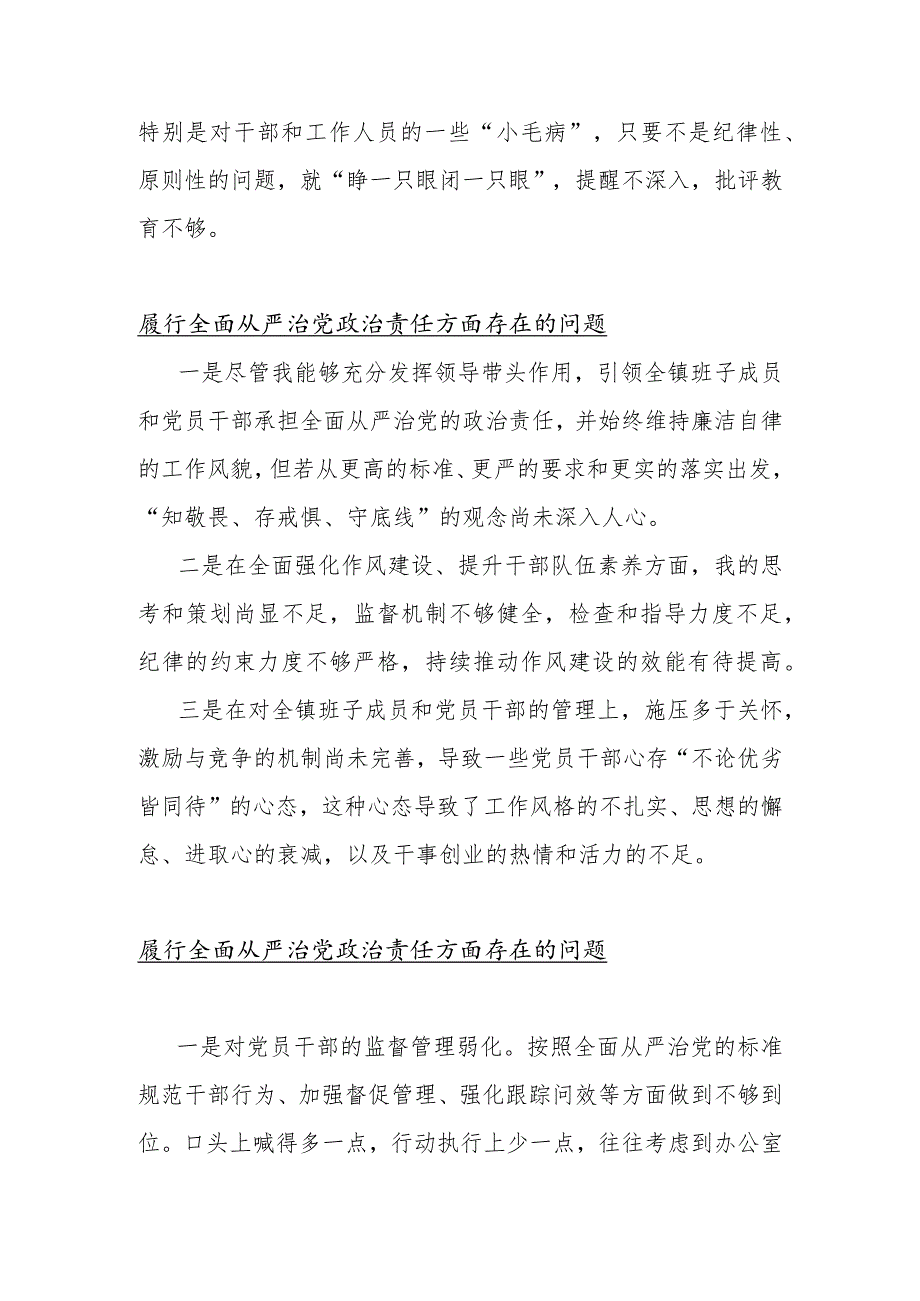 特别是对干部和工作人员的一些“小毛病”，只要不是纪律性、原则性的问题，就“睁一只眼闭一只眼”，提醒不深入，批评教育不够。

履行全面从严治党政治责任方面存在的问题

一是尽管我能够充分发挥领导带头作用，引领全镇班子成员和党员干部承担全面从严治党的政治责任，并始终维持廉洁自律的工作风貌，但若从更高的标准、更严的要求和更实的落实出发，“知敬畏、存戒惧、守底线”的观念尚未深入人心。

二是在全面强化作风建设、提升干部队伍素养方面，我的思考和策划尚显不足，监督机制不够健全，检查和指导力度不足，纪律的约束力度不够严格，持续推动作风建设的效能有待提高。

三是在对全镇班子成员和党员干部的管理上，施压多于关怀，激励与竞争的机制尚未完善，导致一些党员干部心存“不论优劣皆同待”的心态，这种心态导致了工作风格的不扎实、思想的懈怠、进取心的衰减，以及干事创业的热情和活力的不足。

履行全面从严治党政治责任方面存在的问题

一是对党员干部的监督管理弱化。按照全面从严治党的标准规范干部行为、加强督促管理、强化跟踪问效等方面做到不够到位。口头上喊得多一点，行动执行上少一点，往往考虑到办公室